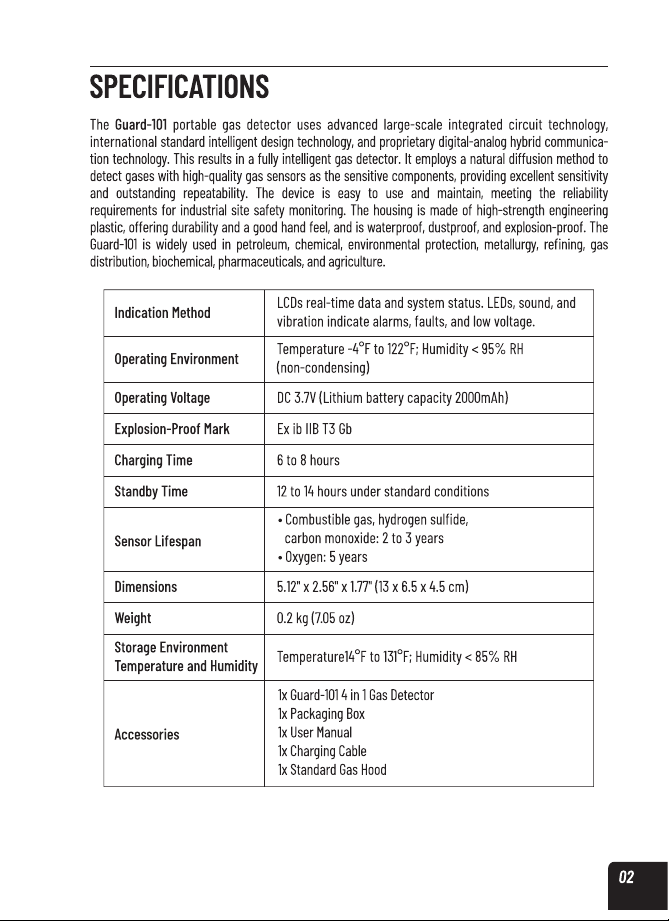 SPECIFICATIONS

The Guard-101 portable gas detector uses advanced large-scale integrated circuit technology, international standard intelligent design technology, and proprietary digital-analog hybrid communication technology. This results in a fully intelligent gas detector. It employs a natural diffusion method to detect gases with high-quality gas sensors as the sensitive components, providing excellent sensitivity and outstanding repeatability. The device is easy to use and maintain, meeting the reliability requirements for industrial site safety monitoring. The housing is made of high-strength engineering plastic, offering durability and a good hand feel, and is waterproof, dustproof, and explosion-proof. The Guard-101 is widely used in petroleum, chemical, environmental protection, metallurgy, refining, gas distribution, biochemical, pharmaceuticals, and agriculture.

| Indication Method | LCDs real-time data and system status. LEDs, sound, and vibration indicate alarms, faults, and low voltage. |
|---|---|
| Operating Environment | Temperature -4°F to 122°F; Humidity < 95% RH (non-condensing) |
| Operating Voltage | DC 3.7V (Lithium battery capacity 2000mAh) |
| Explosion-Proof Mark | Ex ib IIB T3 Gb |
| Charging Time | 6 to 8 hours |
| Standby Time | 12 to 14 hours under standard conditions |
| Sensor Lifespan | • Combustible gas, hydrogen sulfide, carbon monoxide: 2 to 3 years • Oxygen: 5 years |
| Dimensions | 5.12" x 2.56" x 1.77" (13 x 6.5 x 4.5 cm) |
| Weight | 0.2 kg (7.05 oz) |
| Storage Environment Temperature and Humidity | Temperature14°F to 131°F; Humidity < 85% RH |
| Accessories | 1x Guard-101 4 in 1 Gas Detector 1x Packaging Box 1x User Manual 1x Charging Cable 1x Standard Gas Hood |

02